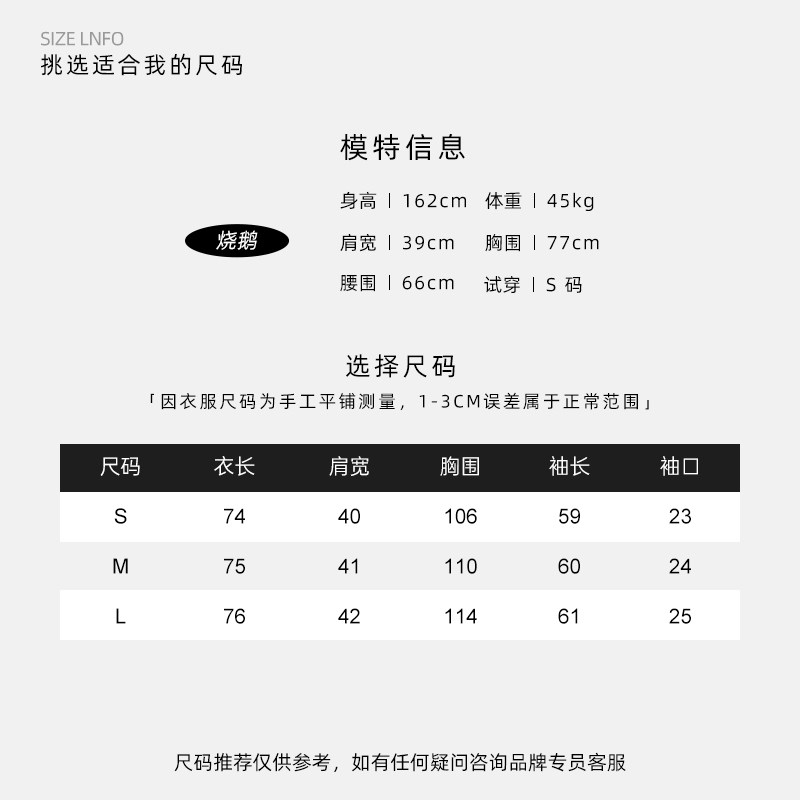 SIZE LNFO
挑选适合我的尺码

模特信息

烧鹅

身高 | 162cm 体重 | 45kg
肩宽 | 39cm 胸围 | 77cm
腰围 | 66cm 试穿 | S码

选择尺码

「因衣服尺码为手工平铺测量，1-3CM误差属于正常范围」

| 尺码 | 衣长 | 肩宽 | 胸围 | 袖长 | 袖口 |
|---|---|---|---|---|---|
| S | 74 | 40 | 106 | 59 | 23 |
| M | 75 | 41 | 110 | 60 | 24 |
| L | 76 | 42 | 114 | 61 | 25 |

尺码推荐仅供参考，如有任何疑问咨询品牌专员客服